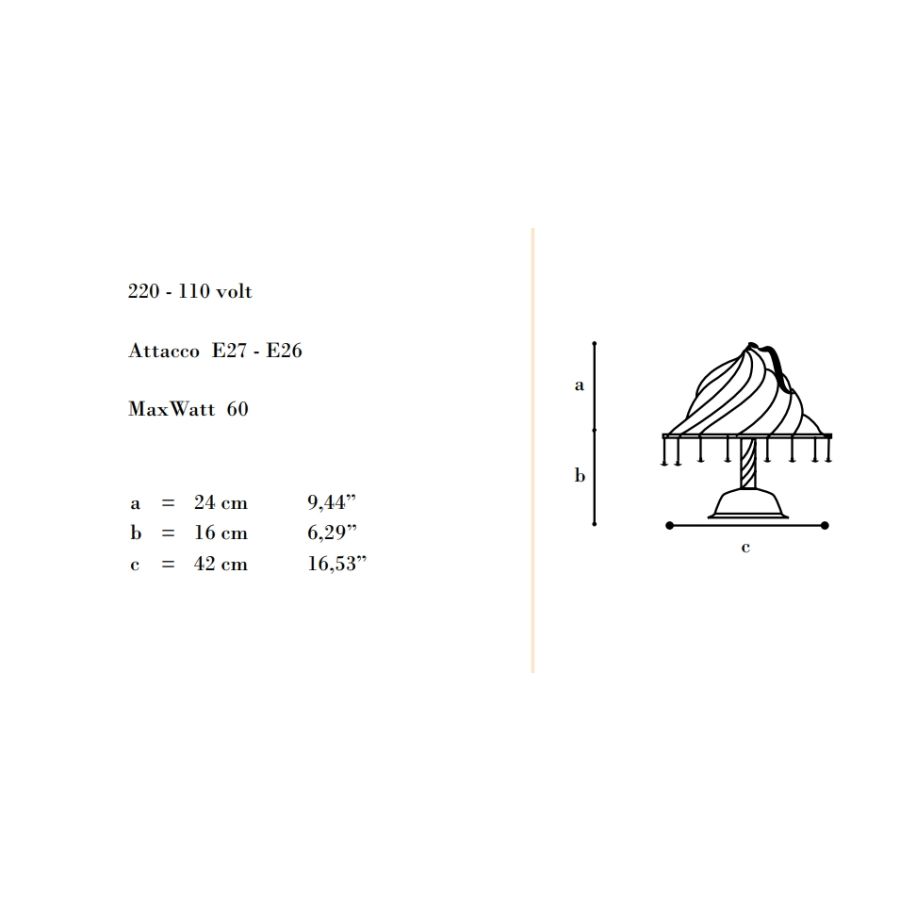 220 - 110 volt

Attacco E27 - E26

MaxWatt 60

a = 24 cm 9,44”
b = 16 cm 6,29”
c = 42 cm 16,53”

a

b

c